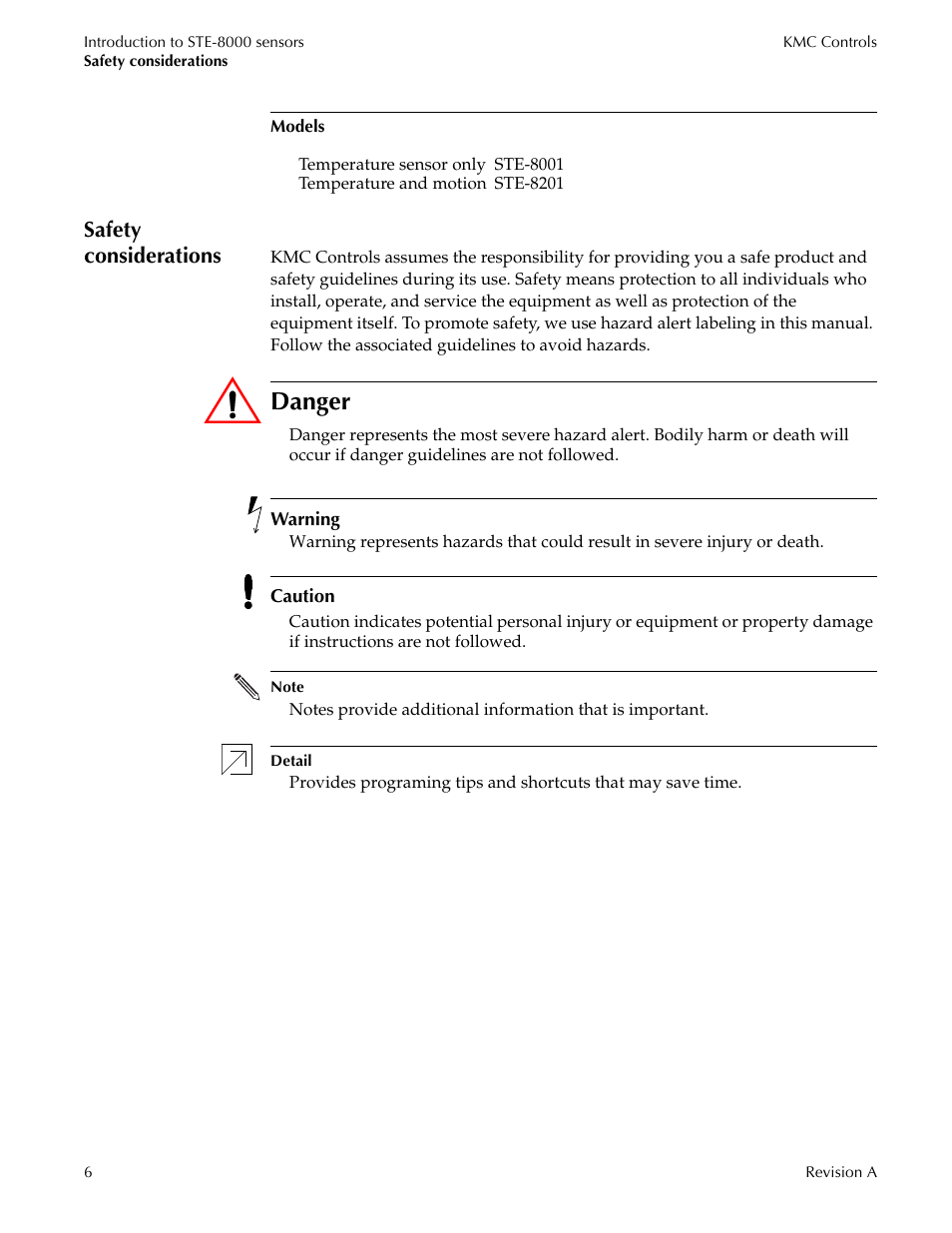 Introduction to STE-8000 sensors
Safety considerations

KMC Controls

Models

| Temperature sensor only | STE-8001 |
|---|---|
| Temperature and motion | STE-8201 |

Safety considerations

KMC Controls assumes the responsibility for providing you a safe product and safety guidelines during its use. Safety means protection to all individuals who install, operate, and service the equipment as well as protection of the equipment itself. To promote safety, we use hazard alert labeling in this manual. Follow the associated guidelines to avoid hazards.

Danger

Danger represents the most severe hazard alert. Bodily harm or death will occur if danger guidelines are not followed.

Warning

Warning represents hazards that could result in severe injury or death.

Caution

Caution indicates potential personal injury or equipment or property damage if instructions are not followed.

Note

Notes provide additional information that is important.

Detail

Provides programing tips and shortcuts that may save time.

6

Revision A